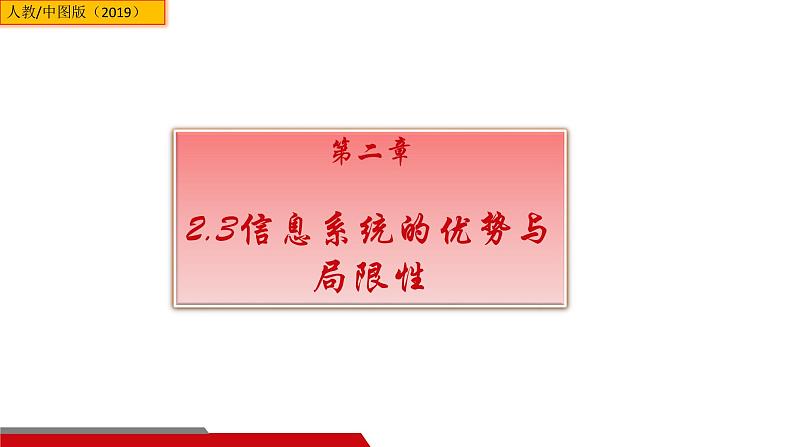 人教/中图版（2019）

第二章

2.3信息系统的优势与局限性